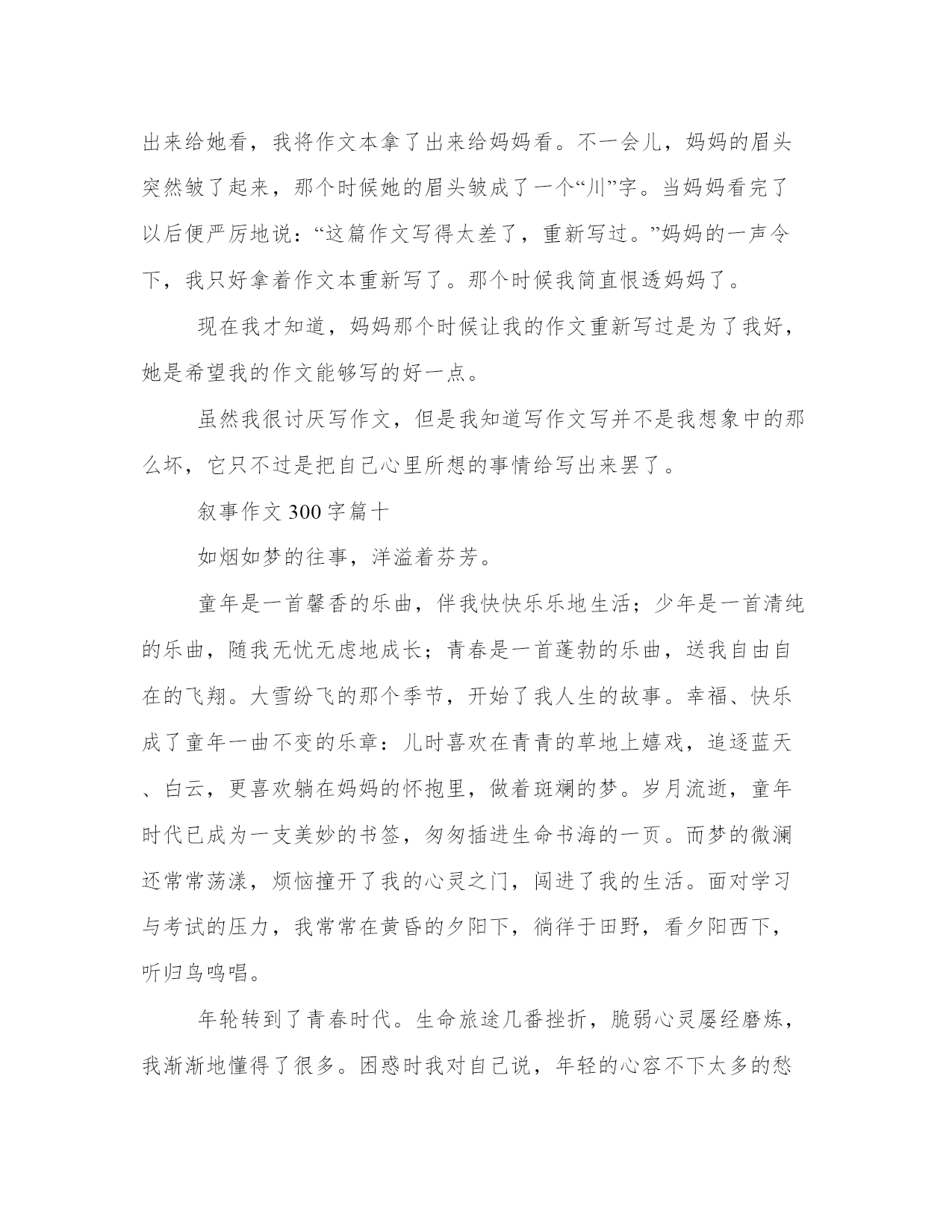 出来给她看，我将作文本拿了出来给妈妈看。不一会儿，妈妈的眉头突然皱了起来，那个时候她的眉头皱成了一个“川”字。当妈妈看完了以后便严厉地说：“这篇作文写得太差了，重新写过。”妈妈的一声令下，我只好拿着作文本重新写了。那个时候我简直恨透妈妈了。

现在我才知道，妈妈那个时候让我的作文重新写过是为了我好，她是希望我的作文能够写的好一点。

虽然我很讨厌写作文，但是我知道写作文写并不是我想象中的那么坏，它只不过是把自己心里所想的事情给写出来罢了。

叙事作文300字篇十

如烟如梦的往事，洋溢着芬芳。

童年是一首馨香的乐曲，伴我快快乐乐地生活；少年是一首清纯的乐曲，随我无忧无虑地成长；青春是一首蓬勃的乐曲，送我自由自在的飞翔。大雪纷飞的那个季节，开始了我人生的故事。幸福、快乐成了童年一曲不变的乐章：儿时喜欢在青青的草地上嬉戏，追逐蓝天、白云，更喜欢躺在妈妈的怀抱里，做着斑斓的梦。岁月流逝，童年时代已成为一支美妙的书签，匆匆插进生命书海的一页。而梦的微澜还常常荡漾，烦恼撞开了我的心灵之门，闯进了我的生活。面对学习与考试的压力，我常常在黄昏的夕阳下，徜徉于田野，看夕阳西下，听归鸟鸣唱。

年轮转到了青春时代。生命旅途几番挫折，脆弱心灵屡经磨炼，我渐渐地懂得了很多。困惑时我对自己说，年轻的心容不下太多的愁